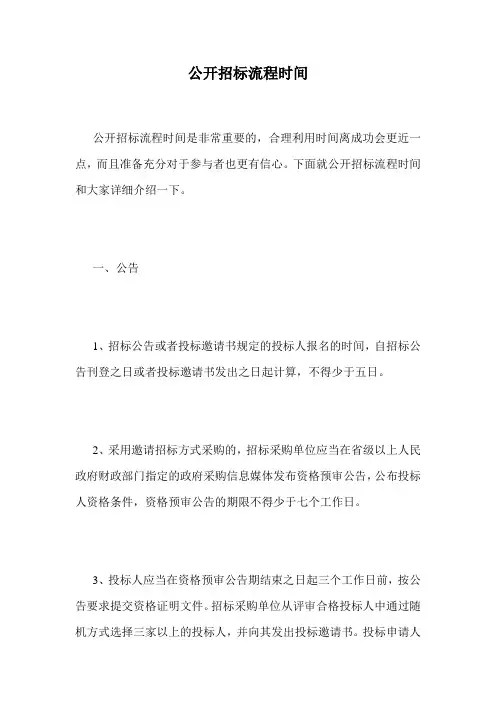 公开招标流程时间

公开招标流程时间是非常重要的，合理利用时间离成功会更近一点，而且准备充分对于参与者也更有信心。下面就公开招标流程时间和大家详细介绍一下。

一、公告

1、招标公告或者投标邀请书规定的投标人报名的时间，自招标公告刊登之日或者投标邀请书发出之日起计算，不得少于五日。

2、采用邀请招标方式采购的，招标采购单位应当在省级以上人民政府财政部门指定的政府采购信息媒体发布资格预审公告，公布投标人资格条件，资格预审公告的期限不得少于七个工作日。

3、投标人应当在资格预审公告期结束之日起三个工作日前，按公告要求提交资格证明文件。招标采购单位从评审合格投标人中通过随机方式选择三家以上的投标人，并向其发出投标邀请书。投标申请人